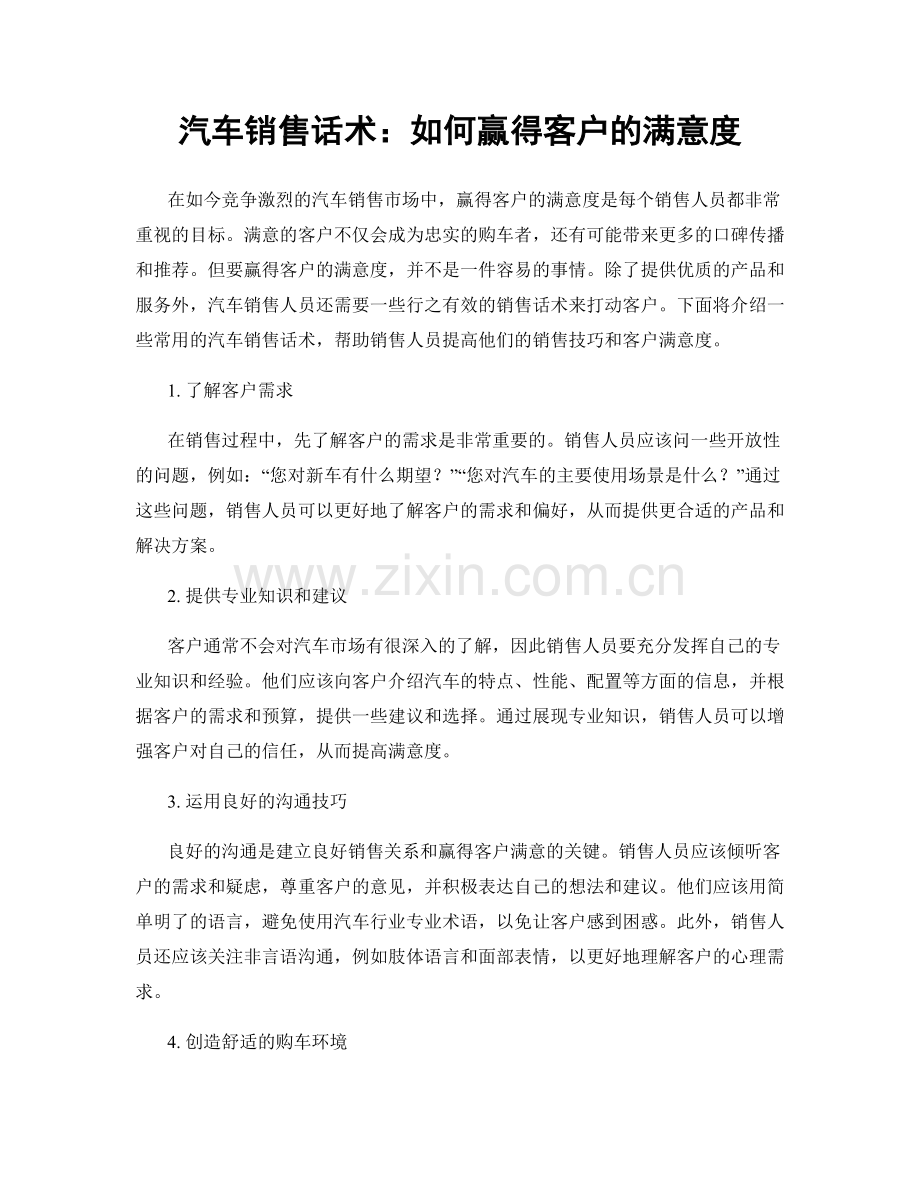 汽车销售话术：如何赢得客户的满意度

在如今竞争激烈的汽车销售市场中，赢得客户的满意度是每个销售人员都非常重视的目标。满意的客户不仅会成为忠实的购车者，还有可能带来更多的口碑传播和推荐。但要赢得客户的满意度，并不是一件容易的事情。除了提供优质的产品和服务外，汽车销售人员还需要一些行之有效的销售话术来打动客户。下面将介绍一些常用的汽车销售话术，帮助销售人员提高他们的销售技巧和客户满意度。

1.了解客户需求

在销售过程中，先了解客户的需求是非常重要的。销售人员应该问一些开放性的问题，例如：“您对新车有什么期望？”“您对汽车的主要使用场景是什么？”通过这些问题，销售人员可以更好地了解客户的需求和偏好，从而提供更合适的产品和解决方案。

2.提供专业知识和建议

客户通常不会对汽车市场有很深入的了解，因此销售人员要充分发挥自己的专业知识和经验。他们应该向客户介绍汽车的特点、性能、配置等方面的信息，并根据客户的需求和预算，提供一些建议和选择。通过展现专业知识，销售人员可以增强客户对自己的信任，从而提高满意度。

3.运用良好的沟通技巧

良好的沟通是建立良好销售关系和赢得客户满意的关键。销售人员应该倾听客户的需求和疑虑，尊重客户的意见，并积极表达自己的想法和建议。他们应该用简单明了的语言，避免使用汽车行业专业术语，以免让客户感到困惑。此外，销售人员还应该关注非言语沟通，例如肢体语言和面部表情，以更好地理解客户的心理需求。

4.创造舒适的购车环境

www.zixin.com.cn